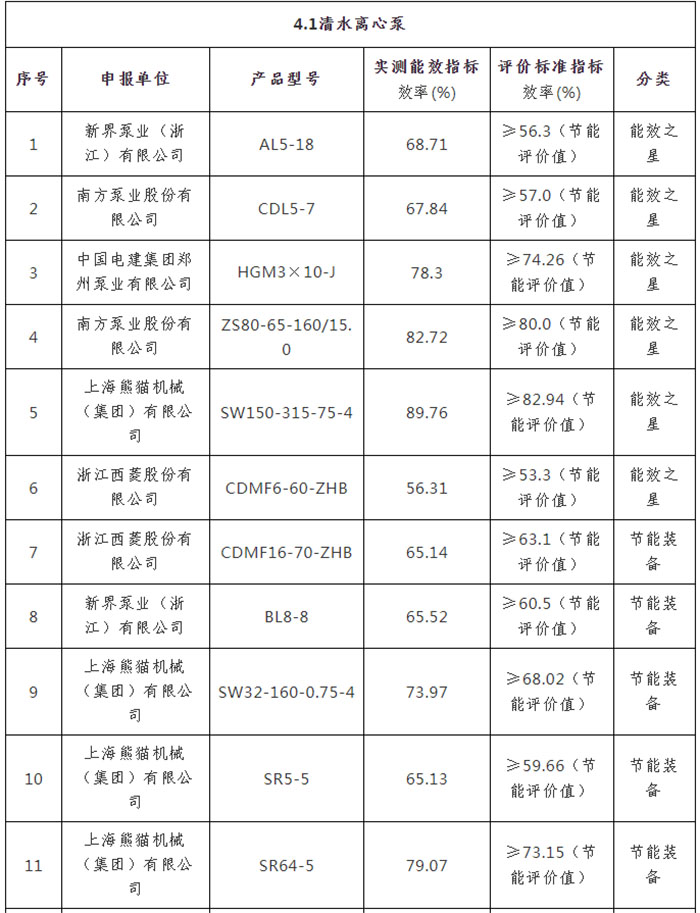 4.1清水离心泵

| 序号 | 申报单位 | 产品型号 | 实测能效指标 效率(%) | 评价标准指标 效率(%) | 分类 |
|---|---|---|---|---|---|
| 1 | 新界泵业（浙江）有限公司 | AL5-18 | 68.71 | ≥56.3（节能评价值） | 能效之星 |
| 2 | 南方泵业股份有限公司 | CDL5-7 | 67.84 | ≥57.0（节能评价值） | 能效之星 |
| 3 | 中国电建集团郑州泵业有限公司 | HGM3×10-J | 78.3 | ≥74.26（节能评价值） | 能效之星 |
| 4 | 南方泵业股份有限公司 | ZS80-65-160/15.0 | 82.72 | ≥80.0（节能评价值） | 能效之星 |
| 5 | 上海熊猫机械（集团）有限公司 | SW150-315-75-4 | 89.76 | ≥82.94（节能评价值） | 能效之星 |
| 6 | 浙江西菱股份有限公司 | CDMF6-60-ZHB | 56.31 | ≥53.3（节能评价值） | 能效之星 |
| 7 | 浙江西菱股份有限公司 | CDMF16-70-ZHB | 65.14 | ≥63.1（节能评价值） | 节能装备 |
| 8 | 新界泵业（浙江）有限公司 | BL8-8 | 65.52 | ≥60.5（节能评价值） | 节能装备 |
| 9 | 上海熊猫机械（集团）有限公司 | SW32-160-0.75-4 | 73.97 | ≥68.02（节能评价值） | 节能装备 |
| 10 | 上海熊猫机械（集团）有限公司 | SR5-5 | 65.13 | ≥59.66（节能评价值） | 节能装备 |
| 11 | 上海熊猫机械（集团）有限公司 | SR64-5 | 79.07 | ≥73.15（节能评价值） | 节能装备 |